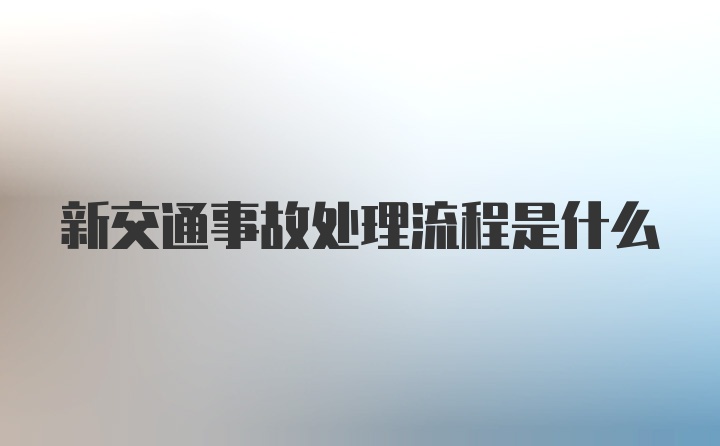 新交通事故处理流程是什么